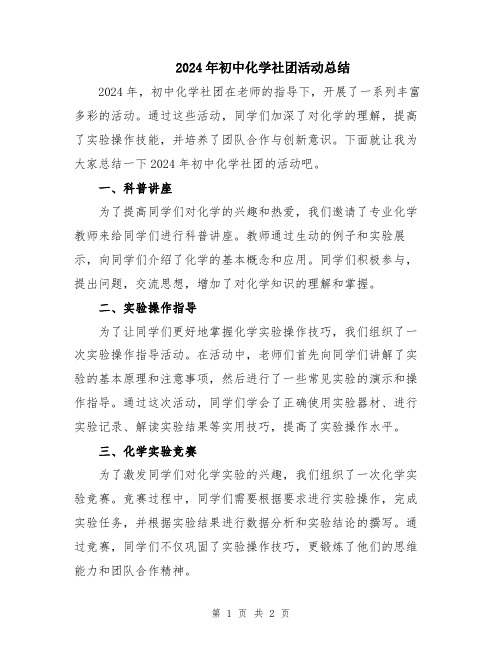 2024年初中化学社团活动总结

2024年，初中化学社团在老师的指导下，开展了一系列丰富多彩的活动。通过这些活动，同学们加深了对化学的理解，提高了实验操作技能，并培养了团队合作与创新意识。下面就让我为大家总结一下2024年初中化学社团的活动吧。

一、科普讲座

为了提高同学们对化学的兴趣和热爱，我们邀请了专业化学教师来给同学们进行科普讲座。教师通过生动的例子和实验展示，向同学们介绍了化学的基本概念和应用。同学们积极参与，提出问题，交流思想，增加了对化学知识的理解和掌握。

二、实验操作指导

为了让同学们更好地掌握化学实验操作技巧，我们组织了一次实验操作指导活动。在活动中，老师们首先向同学们讲解了实验的基本原理和注意事项，然后进行了一些常见实验的演示和操作指导。通过这次活动，同学们学会了正确使用实验器材、进行实验记录、解读实验结果等实用技巧，提高了实验操作水平。

三、化学实验竞赛

为了激发同学们对化学实验的兴趣，我们组织了一次化学实验竞赛。竞赛过程中，同学们需要根据要求进行实验操作，完成实验任务，并根据实验结果进行数据分析和实验结论的撰写。通过竞赛，同学们不仅巩固了实验操作技巧，更锻炼了他们的思维能力和团队合作精神。

第 1 页 共 2 页